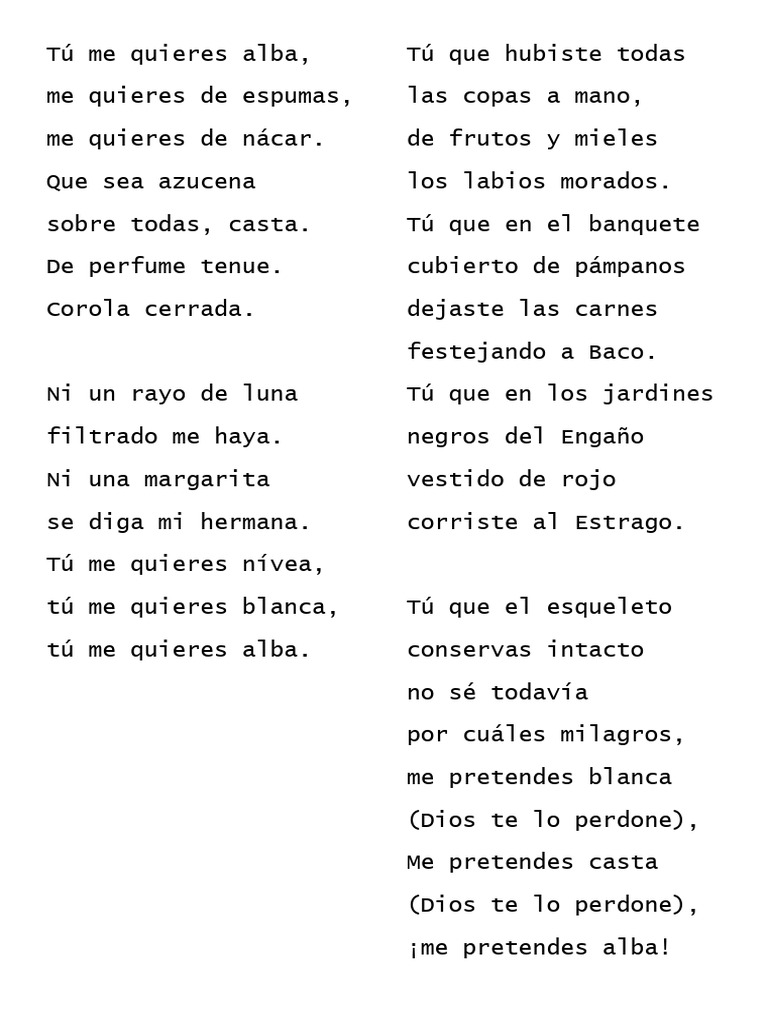 Tú me quieres alba,
me quieres de espumas,
me quieres de nácar.
Que sea azucena
sobre todas, casta.
De perfume tenue.
Corola cerrada.

Ni un rayo de luna
filtrado me haya.
Ni una margarita
se diga mi hermana.
Tú me quieres nívea,
tú me quieres blanca,
tú me quieres alba.

Tú que hubiste todas
las copas a mano,
de frutos y mieles
los labios morados.
Tú que en el banquete
cubierto de pámpanos
dejaste las carnes
festejando a Baco.
Tú que en los jardines
negros del Engaño
vestido de rojo
corriste al Estrago.

Tú que el esqueleto
conservas intacto
no sé todavía
por cuáles milagros,
me pretendes blanca
(Dios te lo perdone),
Me pretendes casta
(Dios te lo perdone),
¡me pretendes alba!